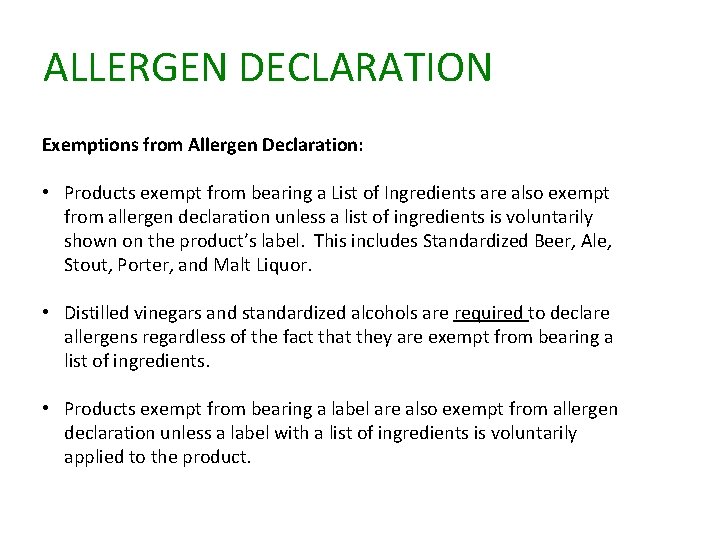 ALLERGEN DECLARATION

Exemptions from Allergen Declaration:

• Products exempt from bearing a List of Ingredients are also exempt from allergen declaration unless a list of ingredients is voluntarily shown on the product's label. This includes Standardized Beer, Ale, Stout, Porter, and Malt Liquor.

• Distilled vinegars and standardized alcohols are required to declare allergens regardless of the fact that they are exempt from bearing a list of ingredients.

• Products exempt from bearing a label are also exempt from allergen declaration unless a label with a list of ingredients is voluntarily applied to the product.